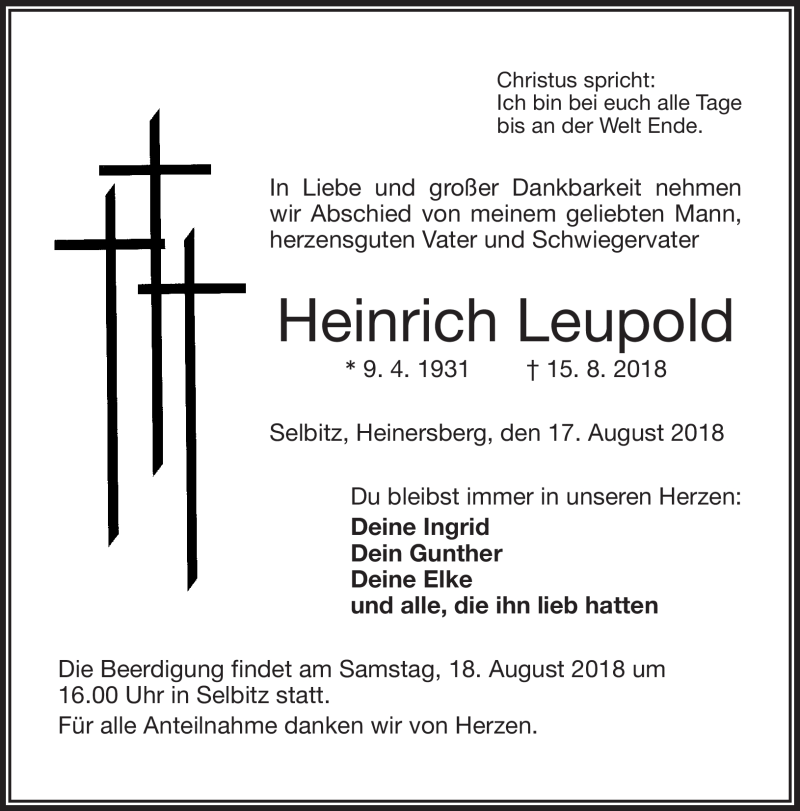 Christus spricht:
Ich bin bei euch alle Tage
bis an der Welt Ende.

In Liebe und großer Dankbarkeit nehmen wir Abschied von meinem geliebten Mann, herzensguten Vater und Schwiegervater

Heinrich Leupold

* 9. 4. 1931 † 15. 8. 2018

Selbitz, Heinersberg, den 17. August 2018

Du bleibst immer in unseren Herzen:
Deine Ingrid
Dein Gunther
Deine Elke
und alle, die ihn lieb hatten

Die Beerdigung findet am Samstag, 18. August 2018 um 16.00 Uhr in Selbitz statt.

Für alle Anteilnahme danken wir von Herzen.